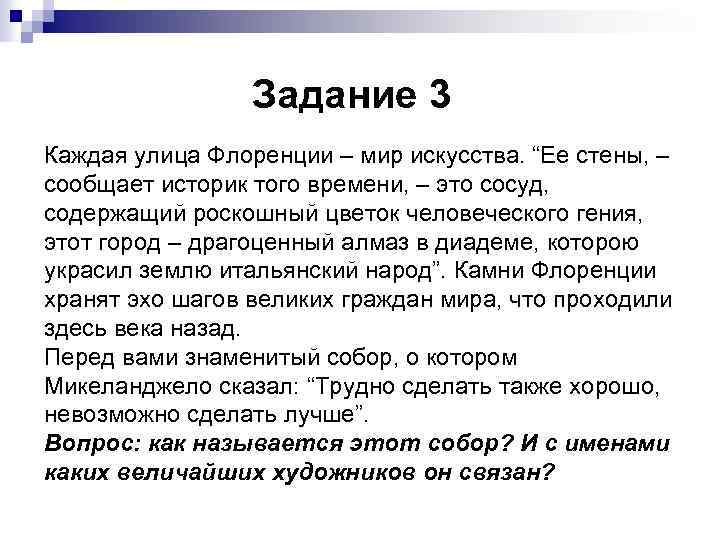 Задание 3

Каждая улица Флоренции – мир искусства. “Ее стены, – сообщает историк того времени, – это сосуд, содержащий роскошный цветок человеческого гения, этот город – драгоценный алмаз в диадеме, которою украсил землю итальянский народ”. Камни Флоренции хранят эхо шагов великих граждан мира, что проходили здесь века назад.
Перед вами знаменитый собор, о котором Микеланджело сказал: “Трудно сделать также хорошо, невозможно сделать лучше”.
Вопрос: как называется этот собор? И с именами каких величайших художников он связан?